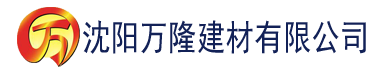 万 沈阳万隆建材有限公司